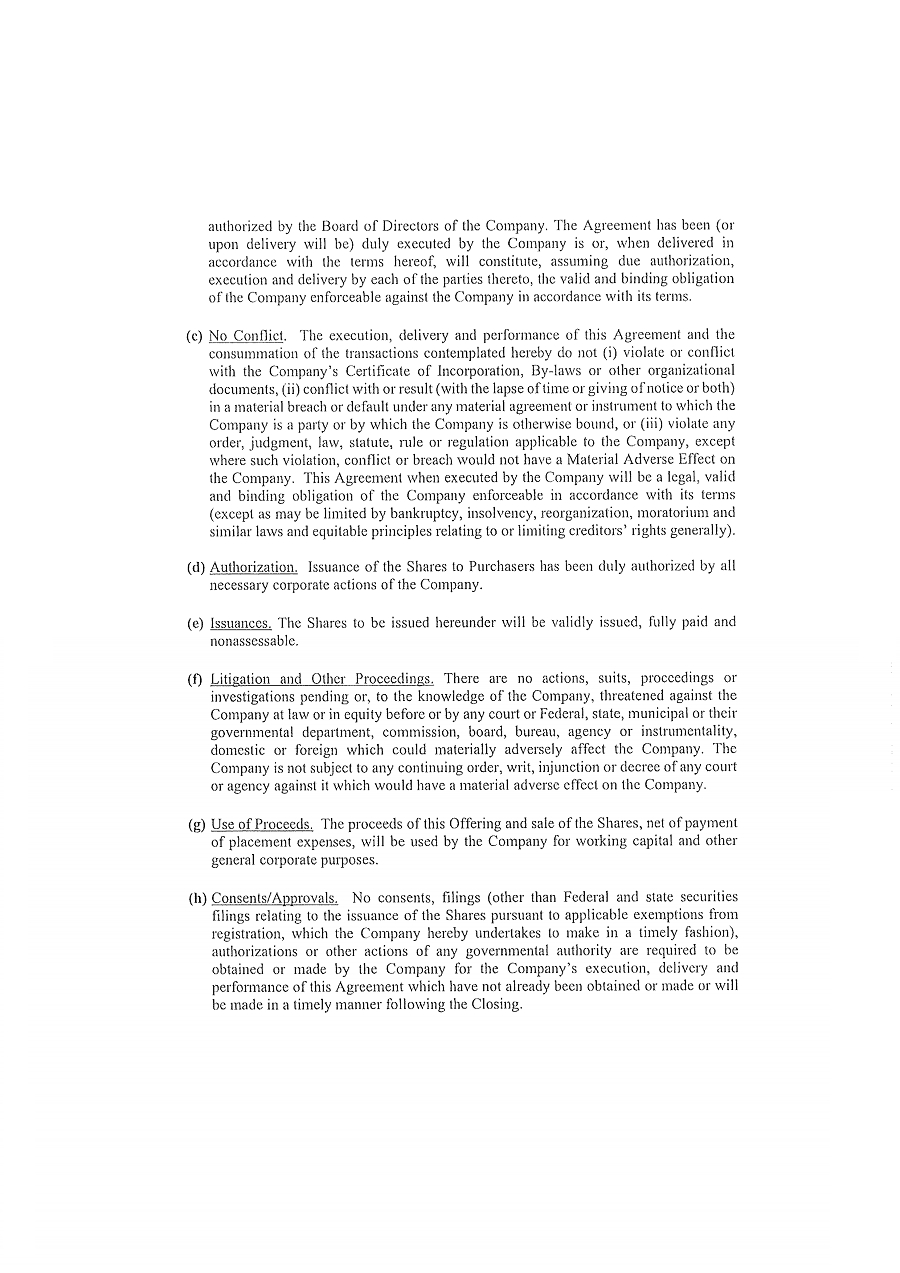 authorized by the Board of Directors of the Company. The Agreement has been (or upon delivery will be) duly executed by the Company is or, when delivered in accordance with the terms hereof, will constitute, assuming due authorization, execution and delivery by each of the parties thereto, the valid and binding obligation of the Company enforceable against the Company in accordance with its terms.

(c) No Conflict. The execution, delivery and performance of this Agreement and the consummation of the transactions contemplated hereby do not (i) violate or conflict with the Company's Certificate of Incorporation, By-laws or other organizational documents, (ii) conflict with or result (with the lapse of time or giving of notice or both) in a material breach or default under any material agreement or instrument to which the Company is a party or by which the Company is otherwise bound, or (iii) violate any order, judgment, law, statute, rule or regulation applicable to the Company, except where such violation, conflict or breach would not have a Material Adverse Effect on the Company. This Agreement when executed by the Company will be a legal, valid and binding obligation of the Company enforceable in accordance with its terms (except as may be limited by bankruptcy, insolvency, reorganization, moratorium and similar laws and equitable principles relating to or limiting creditors' rights generally).

(d) Authorization. Issuance of the Shares to Purchasers has been duly authorized by all necessary corporate actions of the Company.

(e) Issuances. The Shares to be issued hereunder will be validly issued, fully paid and nonassessable.

(f) Litigation and Other Proceedings. There are no actions, suits, proceedings or investigations pending or, to the knowledge of the Company, threatened against the Company at law or in equity before or by any court or Federal, state, municipal or their governmental department, commission, board, bureau, agency or instrumentality, domestic or foreign which could materially adversely affect the Company. The Company is not subject to any continuing order, writ, injunction or decree of any court or agency against it which would have a material adverse effect on the Company.

(g) Use of Proceeds. The proceeds of this Offering and sale of the Shares, net of payment of placement expenses, will be used by the Company for working capital and other general corporate purposes.

(h) Consents/Approvals. No consents, filings (other than Federal and state securities filings relating to the issuance of the Shares pursuant to applicable exemptions from registration, which the Company hereby undertakes to make in a timely fashion), authorizations or other actions of any governmental authority are required to be obtained or made by the Company for the Company's execution, delivery and performance of this Agreement which have not already been obtained or made or will be made in a timely manner following the Closing.